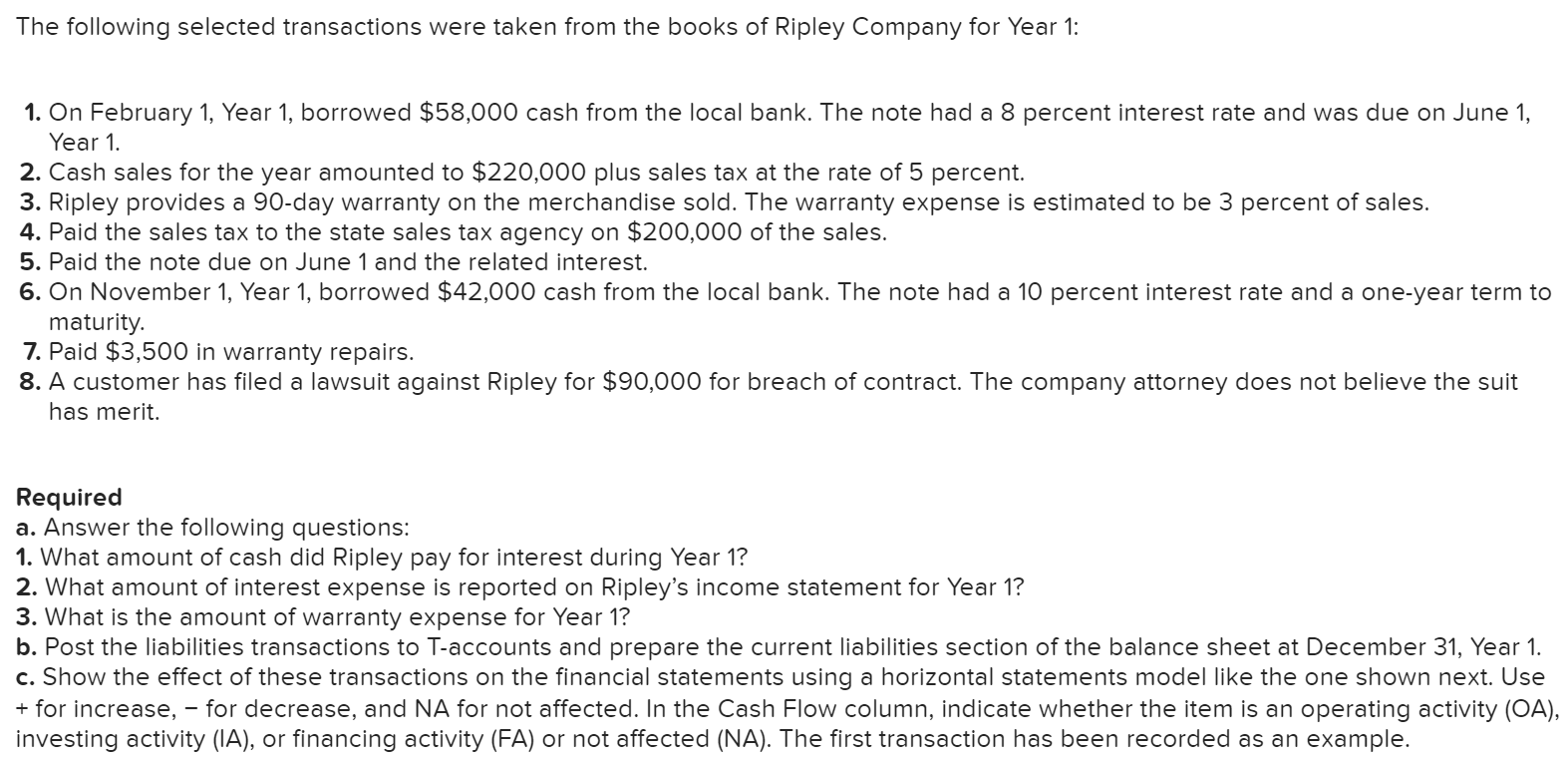 The following selected transactions were taken from the books of Ripley Company for Year 1:

1. On February 1, Year 1, borrowed \$58,000 cash from the local bank. The note had a 8 percent interest rate and was due on June 1, Year 1.
2. Cash sales for the year amounted to \$220,000 plus sales tax at the rate of 5 percent.
3. Ripley provides a 90-day warranty on the merchandise sold. The warranty expense is estimated to be 3 percent of sales.
4. Paid the sales tax to the state sales tax agency on \$200,000 of the sales.
5. Paid the note due on June 1 and the related interest.
6. On November 1, Year 1, borrowed \$42,000 cash from the local bank. The note had a 10 percent interest rate and a one-year term to maturity.
7. Paid \$3,500 in warranty repairs.
8. A customer has filed a lawsuit against Ripley for \$90,000 for breach of contract. The company attorney does not believe the suit has merit.

Required
a. Answer the following questions:
1. What amount of cash did Ripley pay for interest during Year 1?
2. What amount of interest expense is reported on Ripley's income statement for Year 1?
3. What is the amount of warranty expense for Year 1?
b. Post the liabilities transactions to T-accounts and prepare the current liabilities section of the balance sheet at December 31, Year 1.
c. Show the effect of these transactions on the financial statements using a horizontal statements model like the one shown next. Use + for increase, − for decrease, and NA for not affected. In the Cash Flow column, indicate whether the item is an operating activity (OA), investing activity (IA), or financing activity (FA) or not affected (NA). The first transaction has been recorded as an example.